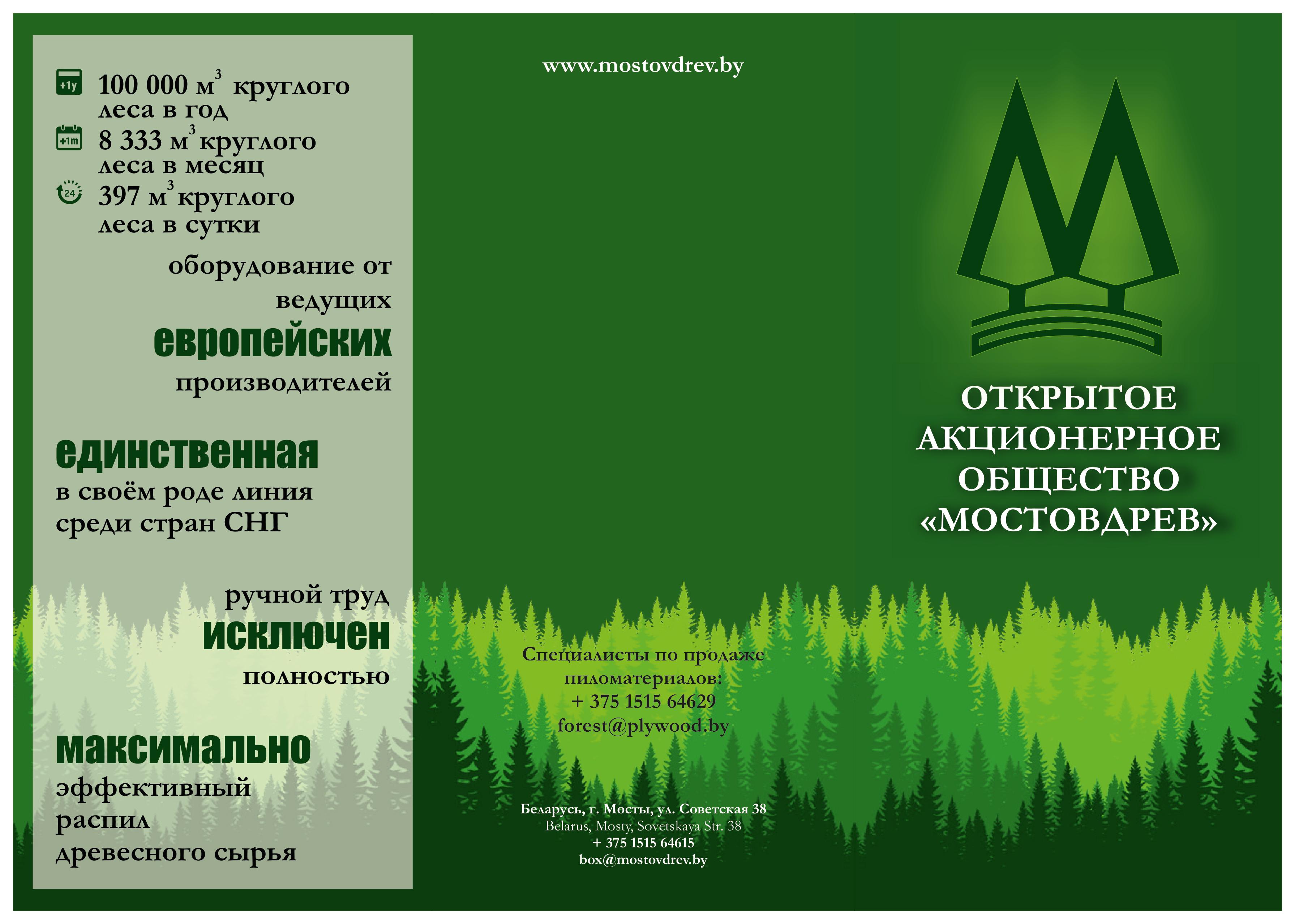 +1y

100 000 $м^3$ круглого леса в год

+1m

8 333 $м^3$ круглого леса в месяц

24

397 $м^3$ круглого леса в сутки

оборудование от ведущих европейских производителей

единственная в своём роде линия среди стран СНГ

ручной труд исключен полностью

максимально эффективный распил древесного сырья

www.mostovdrev.by

Специалисты по продаже пиломатериалов:
+ 375 1515 64629
forest@plywood.by

Беларусь, г. Мосты, ул. Советская 38
Belarus, Mosty, Sovetskaya Str. 38
+ 375 1515 64615
box@mostovdrev.by

ОТКРЫТОЕ АКЦИОНЕРНОЕ ОБЩЕСТВО «МОСТОВДРЕВ»